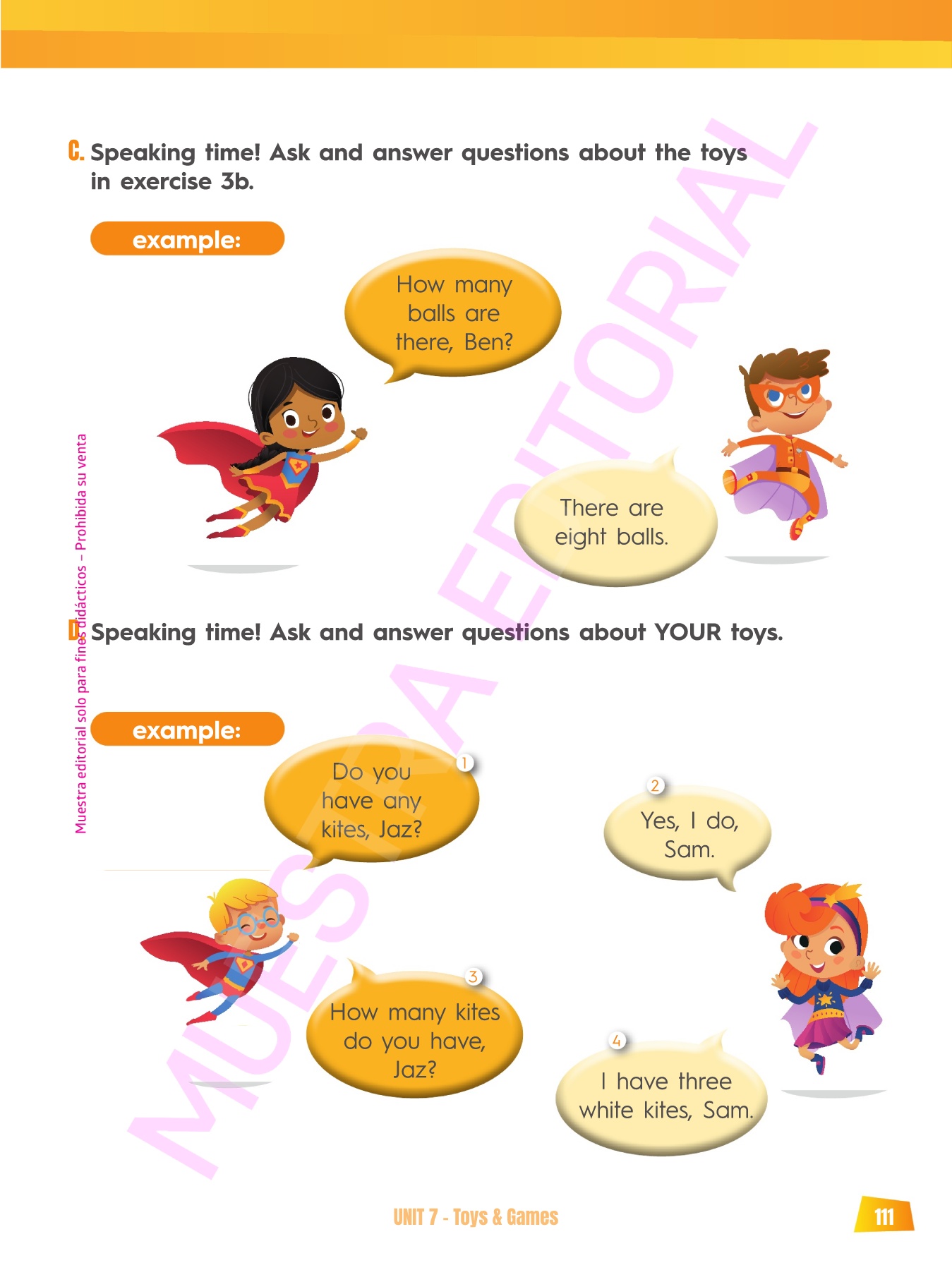 C. Speaking time! Ask and answer questions about the toys in exercise 3b.

example:

How many balls are there, Ben?

There are eight balls.

D. Speaking time! Ask and answer questions about YOUR toys.

example:

1
Do you have any kites, Jaz?

2
Yes, I do, Sam.

3
How many kites do you have, Jaz?

4
I have three white kites, Sam.

UNIT 7 - Toys & Games

111

Muestra editorial solo para fines didácticos – Prohibida su venta

MUESTRA EDITORIAL